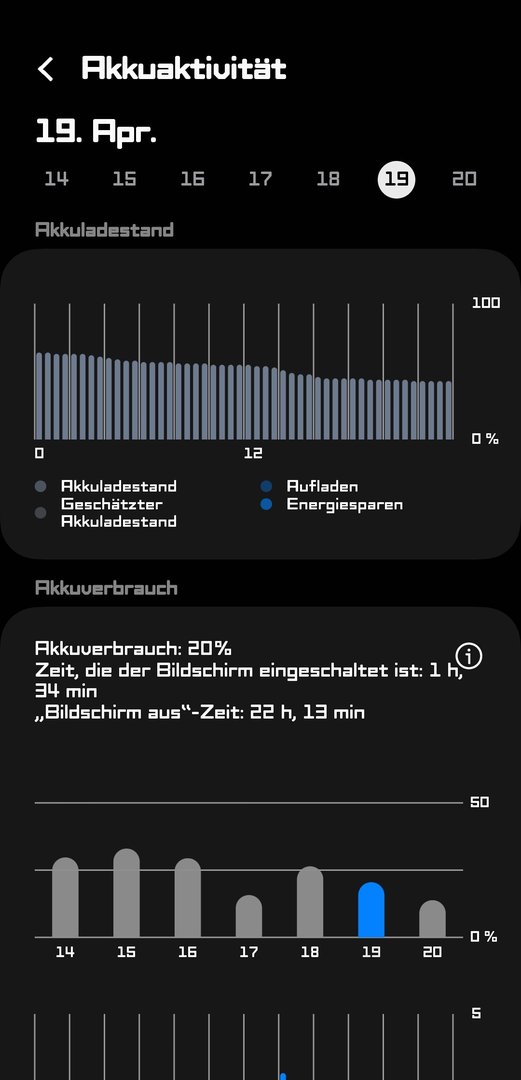 Akkuaktivität

19. Apr.

14 15 16 17 18 19 20

Akkuladestand

100

0 %

0 12

Akkuladestand
Geschätzter Akkuladestand
Aufladen
Energiesparen

Akkuverbrauch

Akkuverbrauch: 20%
Zeit, die der Bildschirm eingeschaltet ist: 1 h, 34 min
„Bildschirm aus“-Zeit: 22 h, 13 min

50

0 %

14 15 16 17 18 19 20

5